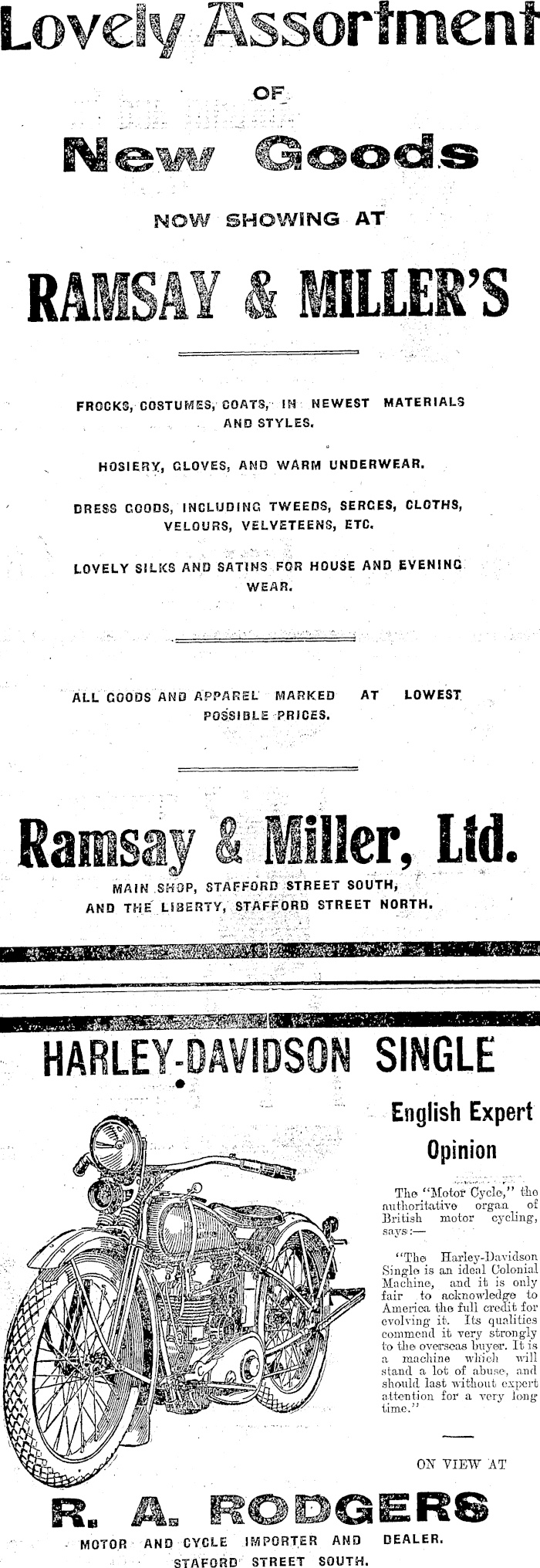 Lovely Assortment

OF

New Goods

NOW SHOWING AT

RAMSAY & MILLER'S

FROCKS, COSTUMES, COATS, IN NEWEST MATERIALS AND STYLES.

HOSIERY, GLOVES, AND WARM UNDERWEAR.

DRESS GOODS, INCLUDING TWEEDS, SERGES, CLOTHS, VELOURS, VELVETEENS, ETC.

LOVELY SILKS AND SATINS FOR HOUSE AND EVENING WEAR.

ALL GOODS AND APPAREL MARKED AT LOWEST POSSIBLE PRICES.

Ramsay & Miller, Ltd.

MAIN SHOP, STAFFORD STREET SOUTH, AND THE LIBERTY, STAFFORD STREET NORTH.

HARLEY-DAVIDSON SINGLE

English Expert Opinion

The "Motor Cycle," the authoritative organ of British motor cycling, says:—

"The Harley-Davidson Single is an ideal Colonial Machine, and it is only fair to acknowledge to America the full credit for evolving it. Its qualities commend it very strongly to the overseas buyer. It is a machine which will stand a lot of abuse, and should last without expert attention for a very long time."

ON VIEW AT

R. A. RODGERS

MOTOR AND CYCLE IMPORTER AND DEALER.

STAFORD STREET SOUTH.